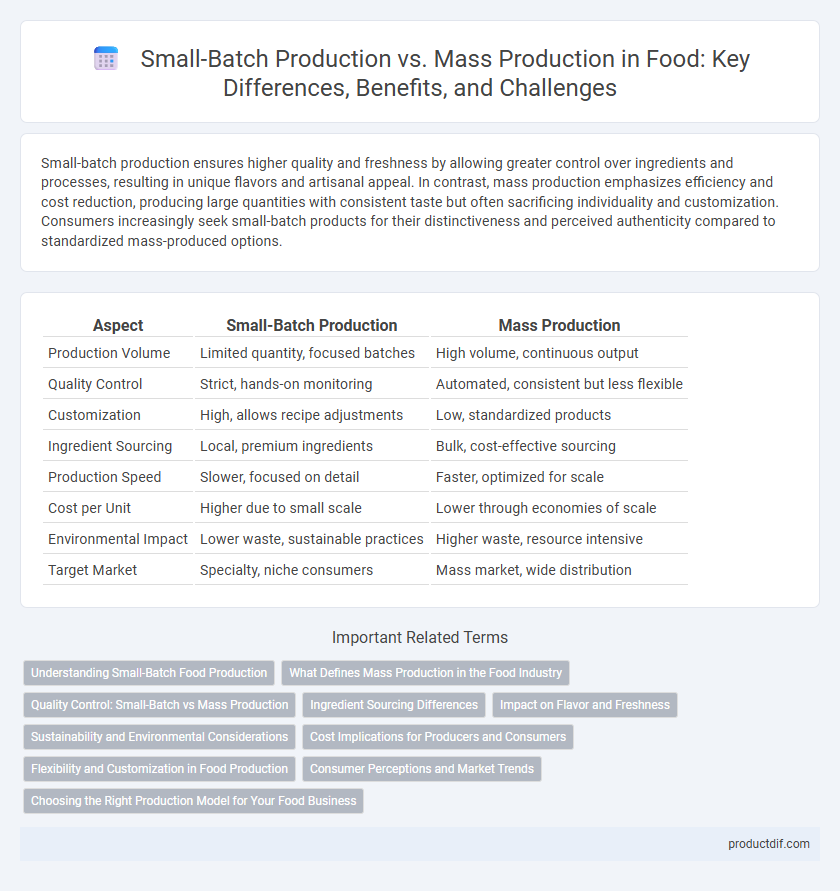 Small-Batch Production vs. Mass Production in Food: Key Differences, Benefits, and Challenges

Small-batch production ensures higher quality and freshness by allowing greater control over ingredients and processes, resulting in unique flavors and artisanal appeal. In contrast, mass production emphasizes efficiency and cost reduction, producing large quantities with consistent taste but often sacrificing individuality and customization. Consumers increasingly seek small-batch products for their distinctiveness and perceived authenticity compared to standardized mass-produced options.

| Aspect | Small-Batch Production | Mass Production |
|---|---|---|
| Production Volume | Limited quantity, focused batches | High volume, continuous output |
| Quality Control | Strict, hands-on monitoring | Automated, consistent but less flexible |
| Customization | High, allows recipe adjustments | Low, standardized products |
| Ingredient Sourcing | Local, premium ingredients | Bulk, cost-effective sourcing |
| Production Speed | Slower, focused on detail | Faster, optimized for scale |
| Cost per Unit | Higher due to small scale | Lower through economies of scale |
| Environmental Impact | Lower waste, sustainable practices | Higher waste, resource intensive |
| Target Market | Specialty, niche consumers | Mass market, wide distribution |

Important Related Terms

Understanding Small-Batch Food Production
What Defines Mass Production in the Food Industry
Quality Control: Small-Batch vs Mass Production
Ingredient Sourcing Differences
Impact on Flavor and Freshness
Sustainability and Environmental Considerations
Cost Implications for Producers and Consumers
Flexibility and Customization in Food Production
Consumer Perceptions and Market Trends
Choosing the Right Production Model for Your Food Business

productdif.com